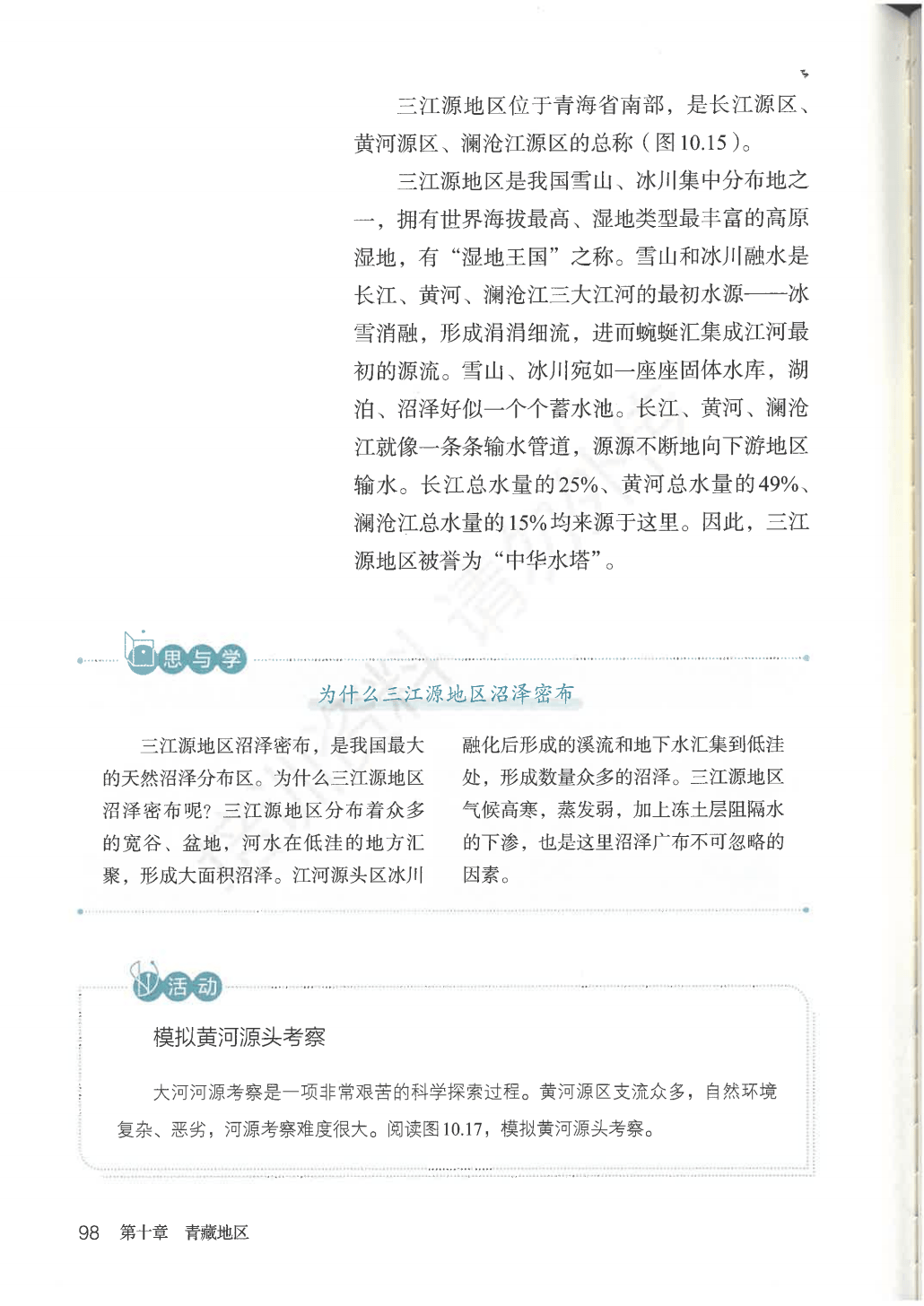 三江源地区位于青海省南部，是长江源区、黄河源区、澜沧江源区的总称（图10.15）。

三江源地区是我国雪山、冰川集中分布地之一，拥有世界海拔最高、湿地类型最丰富的高原湿地，有“湿地王国”之称。雪山和冰川融水是长江、黄河、澜沧江三大江河的最初水源——冰雪消融，形成涓涓细流，进而蜿蜒汇集成江河最初的源流。雪山、冰川宛如一座座固体水库，湖泊、沼泽好似一个个蓄水池。长江、黄河、澜沧江就像一条条输水管道，源源不断地向下游地区输水。长江总水量的25%、黄河总水量的49%、澜沧江总水量的15%均来源于这里。因此，三江源地区被誉为“中华水塔”。

思与学

为什么三江源地区沼泽密布

三江源地区沼泽密布，是我国最大的天然沼泽分布区。为什么三江源地区沼泽密布呢？三江源地区分布着众多的宽谷、盆地，河水在低洼的地方汇聚，形成大面积沼泽。江河源头区冰川融化后形成的溪流和地下水汇集到低洼处，形成数量众多的沼泽。三江源地区气候高寒，蒸发弱，加上冻土层阻隔水的下渗，也是这里沼泽广布不可忽略的因素。

活动

模拟黄河源头考察

大河河源考察是一项非常艰苦的科学探索过程。黄河源区支流众多，自然环境复杂、恶劣，河源考察难度很大。阅读图10.17，模拟黄河源头考察。

98 第十章 青藏地区